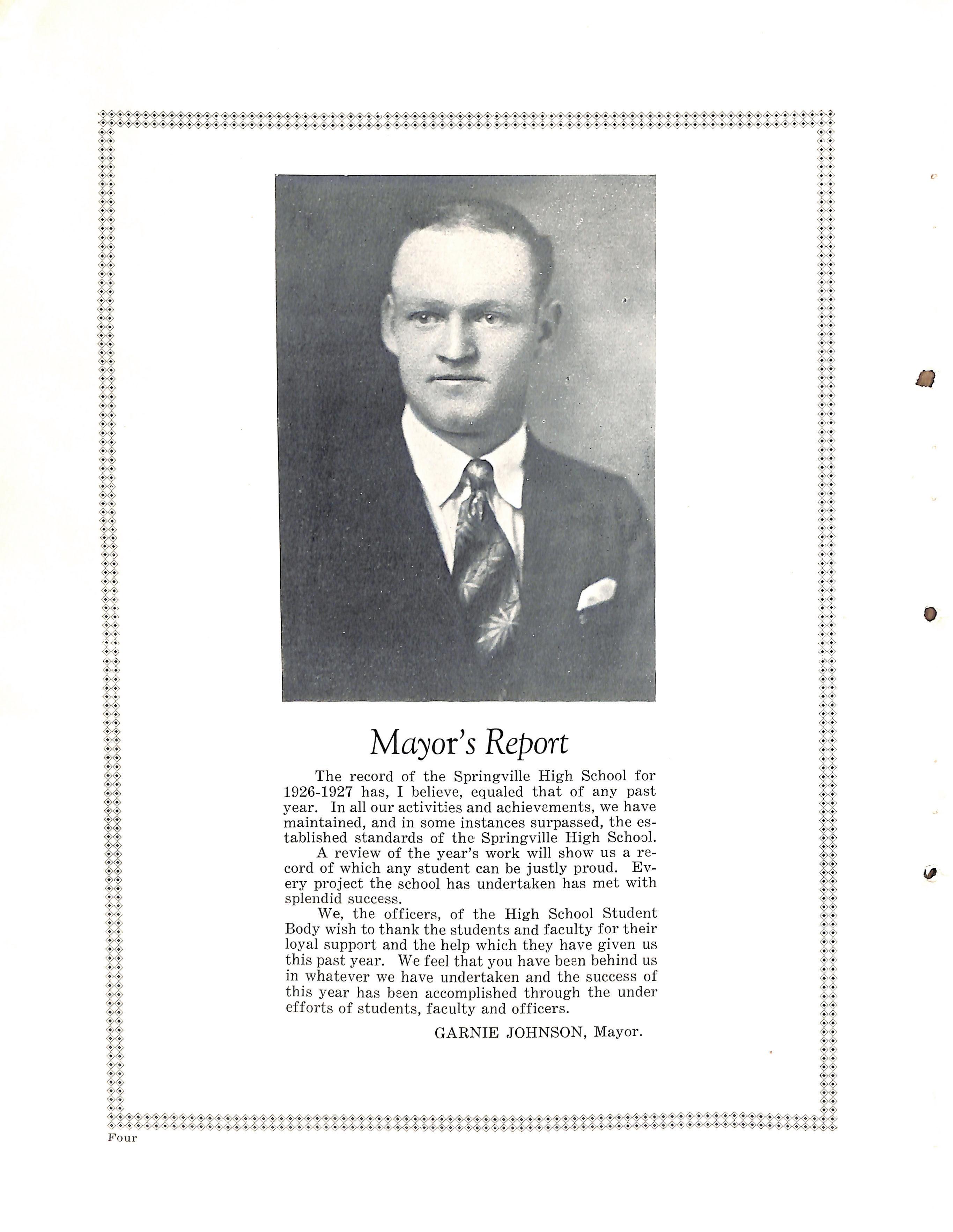 Mayor's Report

The record of the Springville High School for 1926-1927 has, I believe, equaled that of any past year. In all our activities and achievements, we have maintained, and in some instances surpassed, the established standards of the Springville High School.

A review of the year's work will show us a record of which any student can be justly proud. Every project the school has undertaken has met with splendid success.

We, the officers, of the High School Student Body wish to thank the students and faculty for their loyal support and the help which they have given us this past year. We feel that you have been behind us in whatever we have undertaken and the success of this year has been accomplished through the under efforts of students, faculty and officers.

GARNIE JOHNSON, Mayor.

Four